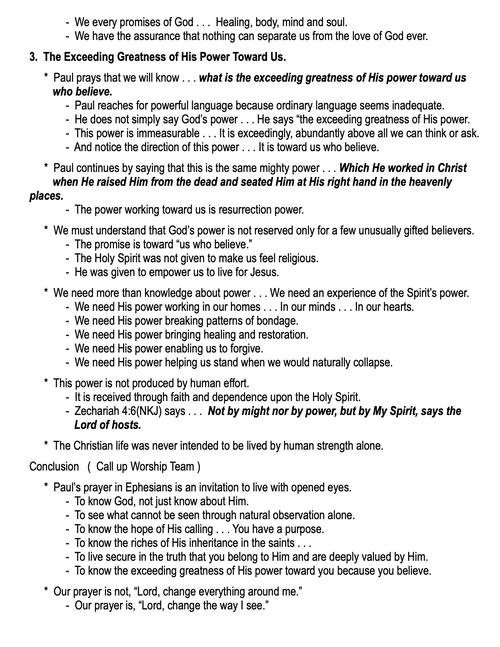 - We every promises of God . . . Healing, body, mind and soul.
- We have the assurance that nothing can separate us from the love of God ever.

3. The Exceeding Greatness of His Power Toward Us.

* Paul prays that we will know . . . what is the exceeding greatness of His power toward us who believe.
- Paul reaches for powerful language because ordinary language seems inadequate.
- He does not simply say God's power . . . He says "the exceeding greatness of His power.
- This power is immeasurable . . . It is exceedingly, abundantly above all we can think or ask.
- And notice the direction of this power . . . It is toward us who believe.

* Paul continues by saying that this is the same mighty power . . . Which He worked in Christ when He raised Him from the dead and seated Him at His right hand in the heavenly places.
- The power working toward us is resurrection power.

* We must understand that God's power is not reserved only for a few unusually gifted believers.
- The promise is toward "us who believe."
- The Holy Spirit was not given to make us feel religious.
- He was given to empower us to live for Jesus.

* We need more than knowledge about power . . . We need an experience of the Spirit's power.
- We need His power working in our homes . . . In our minds . . . In our hearts.
- We need His power breaking patterns of bondage.
- We need His power bringing healing and restoration.
- We need His power enabling us to forgive.
- We need His power helping us stand when we would naturally collapse.

* This power is not produced by human effort.
- It is received through faith and dependence upon the Holy Spirit.
- Zechariah 4:6(NKJ) says . . . Not by might nor by power, but by My Spirit, says the Lord of hosts.

* The Christian life was never intended to be lived by human strength alone.

Conclusion ( Call up Worship Team )

* Paul's prayer in Ephesians is an invitation to live with opened eyes.
- To know God, not just know about Him.
- To see what cannot be seen through natural observation alone.
- To know the hope of His calling . . . You have a purpose.
- To know the riches of His inheritance in the saints . . .
- To live secure in the truth that you belong to Him and are deeply valued by Him.
- To know the exceeding greatness of His power toward you because you believe.

* Our prayer is not, "Lord, change everything around me."
- Our prayer is, "Lord, change the way I see."